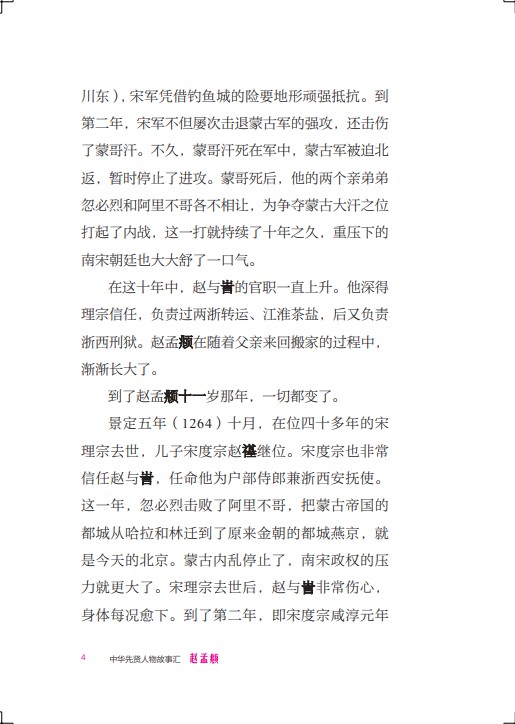 川东），宋军凭借钓鱼城的险要地形顽强抵抗。到第二年，宋军不但屡次击退蒙古军的强攻，还击伤了蒙哥汗。不久，蒙哥汗死在军中，蒙古军被迫北返，暂时停止了进攻。蒙哥死后，他的两个亲弟弟忽必烈和阿里不哥各不相让，为争夺蒙古大汗之位打起了内战，这一打就持续了十年之久，重压下的南宋朝廷也大大舒了一口气。

在这十年中，赵与訔的官职一直上升。他深得理宗信任，负责过两浙转运、江淮茶盐，后又负责浙西刑狱。赵孟頫在随着父亲来回搬家的过程中，渐渐长大了。

到了赵孟頫十一岁那年，一切都变了。

景定五年（1264）十月，在位四十多年的宋理宗去世，儿子宋度宗赵禥继位。宋度宗也非常信任赵与訔，任命他为户部侍郎兼浙西安抚使。这一年，忽必烈击败了阿里不哥，把蒙古帝国的都城从哈拉和林迁到了原来金朝的都城燕京，就是今天的北京。蒙古内乱停止了，南宋政权的压力就更大了。宋理宗去世后，赵与訔非常伤心，身体每况愈下。到了第二年，即宋度宗咸淳元年

4 中华先贤人物故事汇 赵孟頫